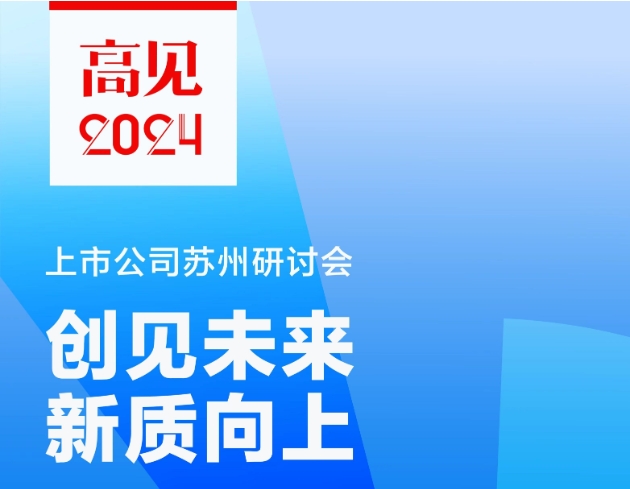 高见
2024

上市公司苏州研讨会

创见未来
新质向上